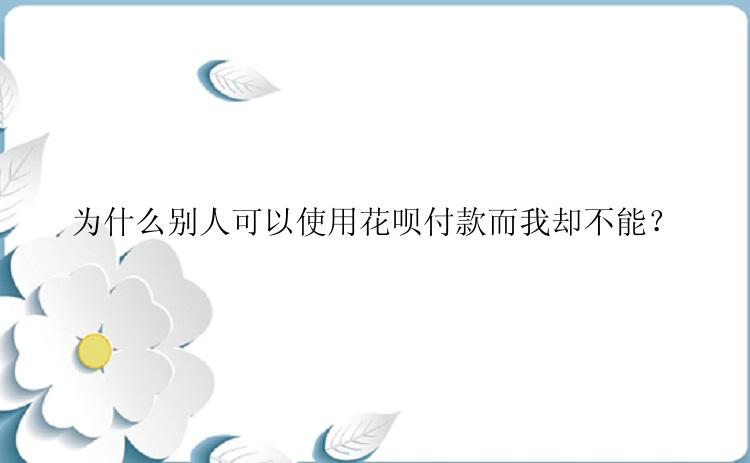 为什么别人可以使用花呗付款而我却不能？